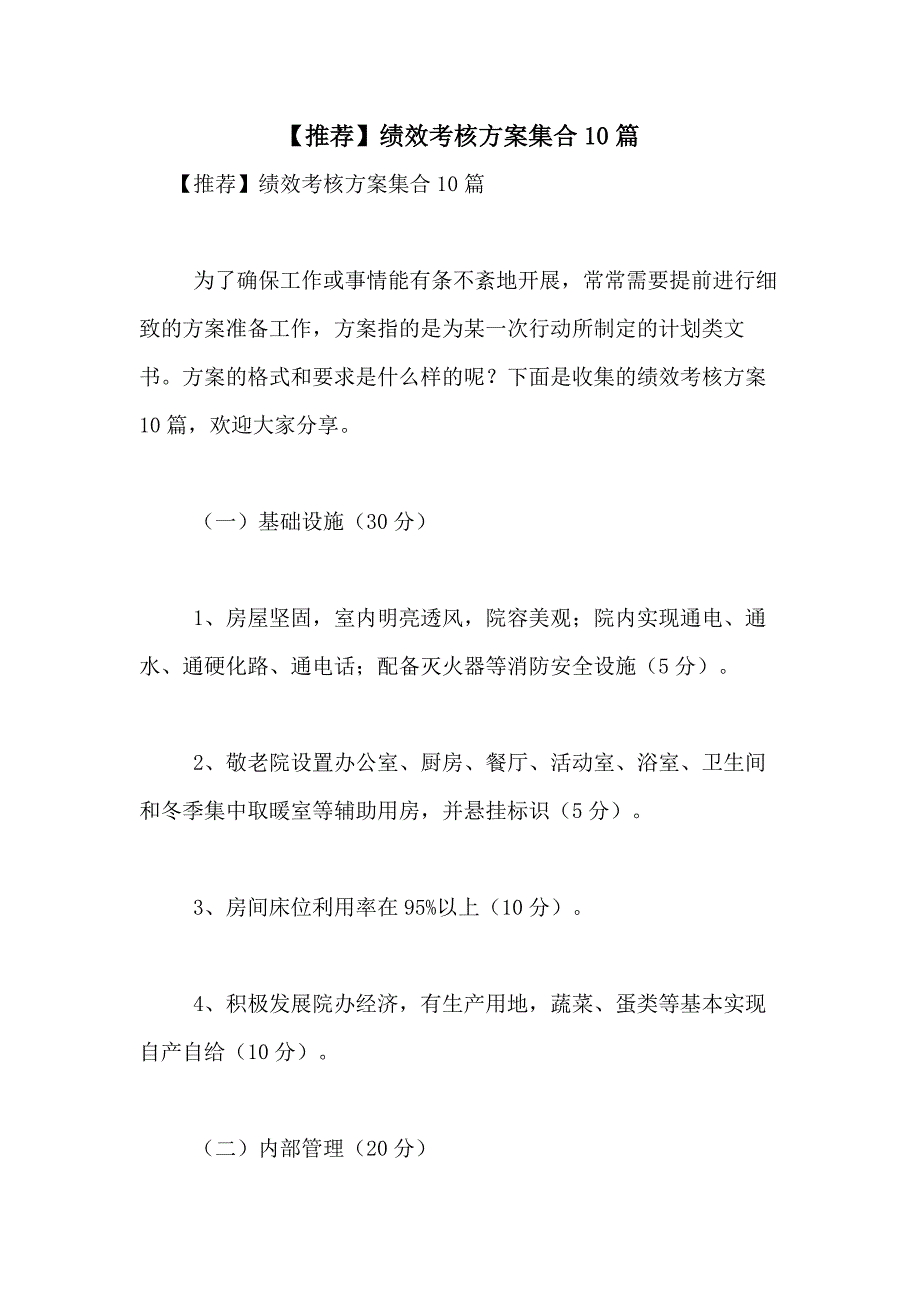 【推荐】绩效考核方案集合10篇

【推荐】绩效考核方案集合10篇

为了确保工作或事情能有条不紊地开展，常常需要提前进行细致的方案准备工作，方案指的是为某一次行动所制定的计划类文书。方案的格式和要求是什么样的呢？下面是收集的绩效考核方案10篇，欢迎大家分享。

（一）基础设施（30分）

1、房屋坚固，室内明亮透风，院容美观；院内实现通电、通水、通硬化路、通电话；配备灭火器等消防安全设施（5分）。

2、敬老院设置办公室、厨房、餐厅、活动室、浴室、卫生间和冬季集中取暖室等辅助用房，并悬挂标识（5分）。

3、房间床位利用率在95%以上（10分）。

4、积极发展院办经济，有生产用地，蔬菜、蛋类等基本实现自产自给（10分）。

（二）内部管理（20分）